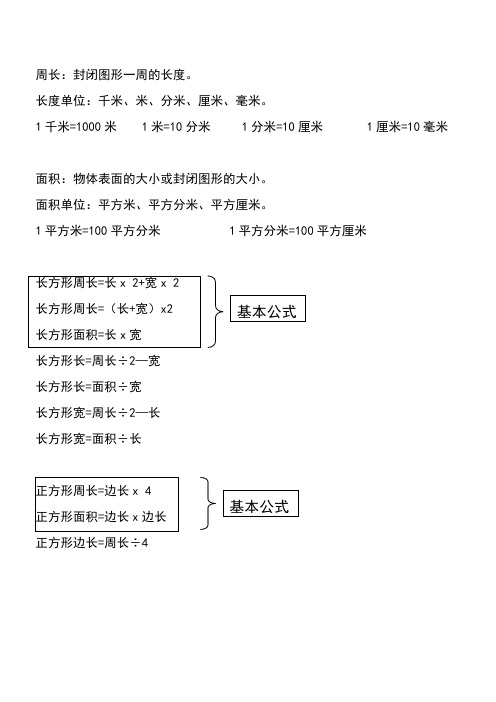 周长：封闭图形一周的长度。

长度单位：千米、米、分米、厘米、毫米。

1 千米=1000 米　1 米=10 分米　1 分米=10 厘米　1 厘米=10 毫米

面积：物体表面的大小或封闭图形的大小。

面积单位：平方米、平方分米、平方厘米。

1 平方米=100 平方分米　1 平方分米=100 平方厘米

长方形周长=长 x 2+宽 x 2

长方形周长=（长+宽）x2

长方形面积=长 x 宽

基本公式

长方形长=周长÷2—宽

长方形长=面积÷宽

长方形宽=周长÷2—长

长方形宽=面积÷长

正方形周长=边长 x 4

正方形面积=边长 x 边长

基本公式

正方形边长=周长÷4